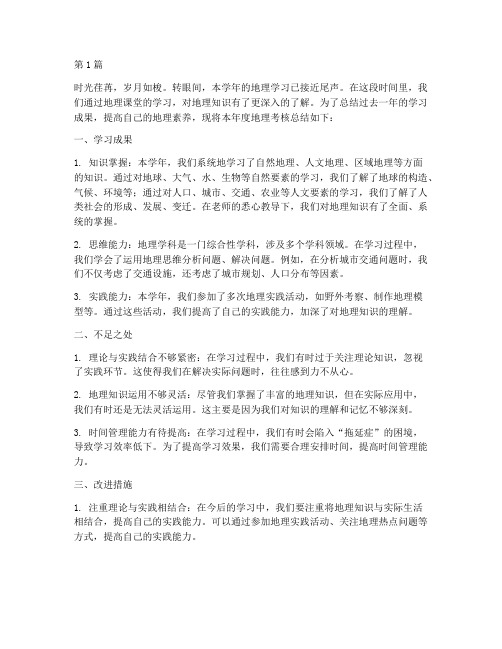 第1篇

时光荏苒，岁月如梭。转眼间，本学年的地理学习已接近尾声。在这段时间里，我们通过地理课堂的学习，对地理知识有了更深入的了解。为了总结过去一年的学习成果，提高自己的地理素养，现将本年度地理考核总结如下：

一、学习成果

1. 知识掌握：本学年，我们系统地学习了自然地理、人文地理、区域地理等方面的知识。通过对地球、大气、水、生物等自然要素的学习，我们了解了地球的构造、气候、环境等；通过对人口、城市、交通、农业等人文要素的学习，我们了解了人类社会的形成、发展、变迁。在老师的悉心教导下，我们对地理知识有了全面、系统的掌握。

2. 思维能力：地理学科是一门综合性学科，涉及多个学科领域。在学习过程中，我们学会了运用地理思维分析问题、解决问题。例如，在分析城市交通问题时，我们不仅考虑了交通设施，还考虑了城市规划、人口分布等因素。

3. 实践能力：本学年，我们参加了多次地理实践活动，如野外考察、制作地理模型等。通过这些活动，我们提高了自己的实践能力，加深了对地理知识的理解。

二、不足之处

1. 理论与实践结合不够紧密：在学习过程中，我们有时过于关注理论知识，忽视了实践环节。这使得我们在解决实际问题时，往往感到力不从心。

2. 地理知识运用不够灵活：尽管我们掌握了丰富的地理知识，但在实际应用中，我们有时还是无法灵活运用。这主要是因为我们对知识的理解和记忆不够深刻。

3. 时间管理能力有待提高：在学习过程中，我们有时会陷入“拖延症”的困境，导致学习效率低下。为了提高学习效果，我们需要合理安排时间，提高时间管理能力。

三、改进措施

1. 注重理论与实践相结合：在今后的学习中，我们要注重将地理知识与实际生活相结合，提高自己的实践能力。可以通过参加地理实践活动、关注地理热点问题等方式，提高自己的实践能力。